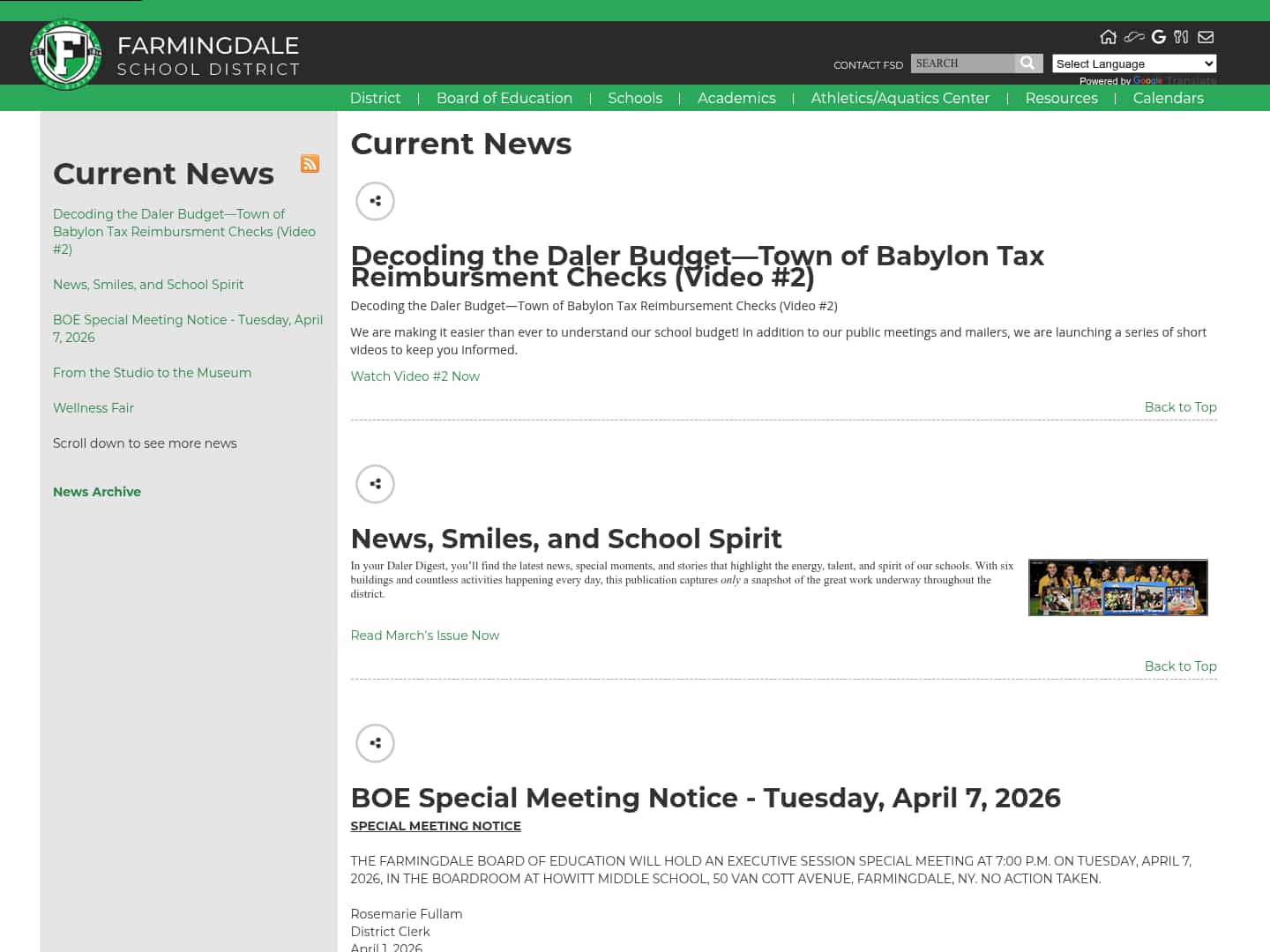 FARMINGDALE
SCHOOL DISTRICT

CONTACT FSD SEARCH Select Language
Powered by Google Translate

District | Board of Education | Schools | Academics | Athletics/Aquatics Center | Resources | Calendars

Current News

Decoding the Daler Budget—Town of Babylon Tax Reimbursment Checks (Video #2)

News, Smiles, and School Spirit

BOE Special Meeting Notice - Tuesday, April 7, 2026

From the Studio to the Museum

Wellness Fair

Scroll down to see more news

News Archive

Current News

Decoding the Daler Budget—Town of Babylon Tax Reimbursment Checks (Video #2)

Decoding the Daler Budget—Town of Babylon Tax Reimbursement Checks (Video #2)

We are making it easier than ever to understand our school budget! In addition to our public meetings and mailers, we are launching a series of short videos to keep you informed.

Watch Video #2 Now

Back to Top

News, Smiles, and School Spirit

In your Daler Digest, you'll find the latest news, special moments, and stories that highlight the energy, talent, and spirit of our schools. With six buildings and countless activities happening every day, this publication captures only a snapshot of the great work underway throughout the district.

Read March's Issue Now

Back to Top

BOE Special Meeting Notice - Tuesday, April 7, 2026

SPECIAL MEETING NOTICE

THE FARMINGDALE BOARD OF EDUCATION WILL HOLD AN EXECUTIVE SESSION SPECIAL MEETING AT 7:00 P.M. ON TUESDAY, APRIL 7, 2026, IN THE BOARDROOM AT HOWITT MIDDLE SCHOOL, 50 VAN COTT AVENUE, FARMINGDALE, NY. NO ACTION TAKEN.

Rosemarie Fullam
District Clerk
April 1, 2026